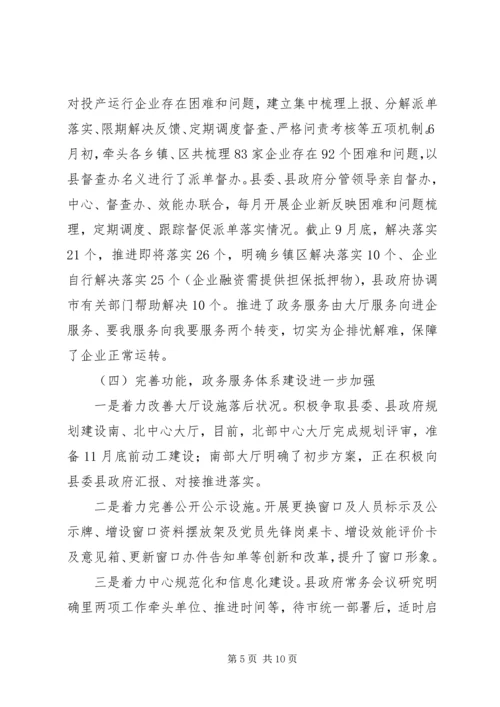 对投产运行企业存在困难和问题，建立集中梳理上报、分解派单落实、限期解决反馈、定期调度督查、严格问责考核等五项机制。6月初，牵头各乡镇、区共梳理83家企业存在92个困难和问题，以县督查办名义进行了派单督办。县委、县政府分管领导亲自督办，中心、督查办、效能办联合，每月开展企业新反映困难和问题梳理，定期调度、跟踪督促派单落实情况。截止9月底，解决落实21个，推进即将落实26个，明确乡镇区解决落实10个、企业自行解决落实25个（企业融资需提供担保抵押物），县政府协调市有关部门帮助解决10个。推进了政务服务由大厅服务向进企服务、要我服务向我要服务两个转变，切实为企排忧解难，保障了企业正常运转。

（四）完善功能，政务服务体系建设进一步加强

一是着力改善大厅设施落后状况。积极争取县委、县政府规划建设南、北中心大厅，目前，北部中心大厅完成规划评审，准备11月底前动工建设；南部大厅明确了初步方案，正在积极向县委县政府汇报、对接推进落实。

二是着力完善公开公示设施。开展更换窗口及人员标示及公示牌、增设窗口资料摆放架及党员先锋岗桌卡、增设效能评价卡及意见箱、更新窗口办件告知单等创新和改革，提升了窗口形象。

三是着力中心规范化和信息化建设。县政府常务会议研究明确里两项工作牵头单位、推进时间等，待市统一部署后，适时启

第5页 共10页